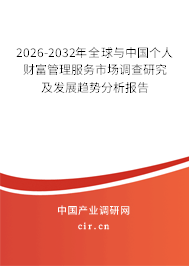 2026-2032年全球与中国个人财富管理服务市场调查研究及发展趋势分析报告

中国产业调研网

cir.cn